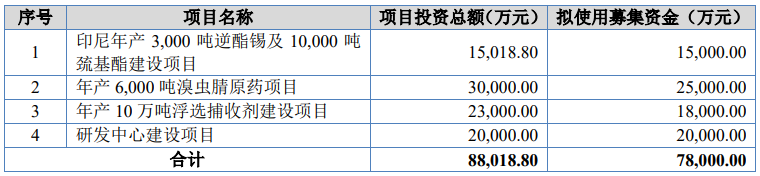 | 序号 | 项目名称 | 项目投资总额(万元) | 拟使用募集资金(万元) |
|---|---|---|---|
| 1 | 印尼年产 3,000 吨逆酯锡及 10,000 吨巯基酯建设项目 | 15,018.80 | 15,000.00 |
| 2 | 年产 6,000 吨溴虫腈原药项目 | 30,000.00 | 25,000.00 |
| 3 | 年产 10 万吨浮选捕收剂建设项目 | 23,000.00 | 18,000.00 |
| 4 | 研发中心建设项目 | 20,000.00 | 20,000.00 |
| 合计 | | 88,018.80 | 78,000.00 |